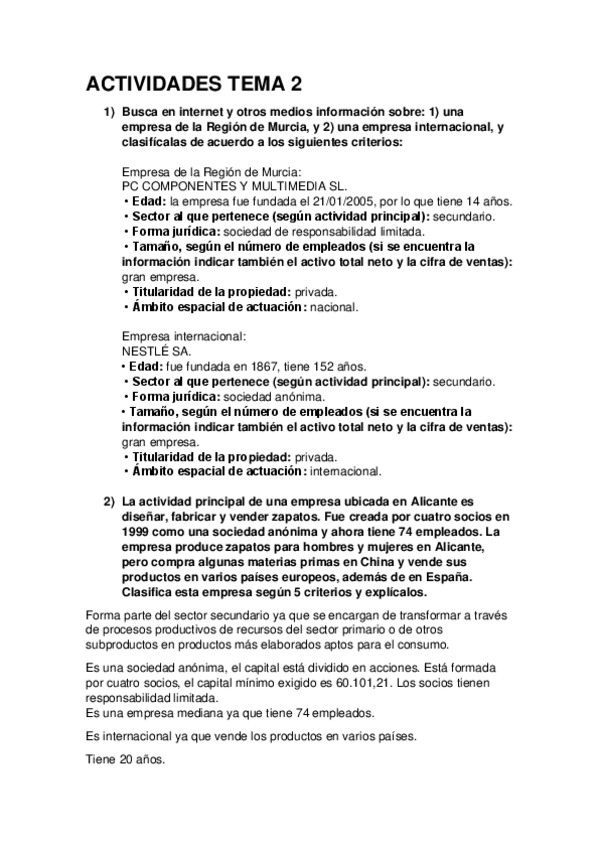 ACTIVIDADES TEMA 2

1) Busca en internet y otros medios información sobre: 1) una empresa de la Región de Murcia, y 2) una empresa internacional, y clasifícalas de acuerdo a los siguientes criterios:

Empresa de la Región de Murcia:
PC COMPONENTES Y MULTIMEDIA SL.
• Edad: la empresa fue fundada el 21/01/2005, por lo que tiene 14 años.
• Sector al que pertenece (según actividad principal): secundario.
• Forma jurídica: sociedad de responsabilidad limitada.
• Tamaño, según el número de empleados (si se encuentra la información indicar también el activo total neto y la cifra de ventas): gran empresa.
• Titularidad de la propiedad: privada.
• Ámbito espacial de actuación: nacional.

Empresa internacional:
NESTLÉ SA.
• Edad: fue fundada en 1867, tiene 152 años.
• Sector al que pertenece (según actividad principal): secundario.
• Forma jurídica: sociedad anónima.
• Tamaño, según el número de empleados (si se encuentra la información indicar también el activo total neto y la cifra de ventas): gran empresa.
• Titularidad de la propiedad: privada.
• Ámbito espacial de actuación: internacional.

2) La actividad principal de una empresa ubicada en Alicante es diseñar, fabricar y vender zapatos. Fue creada por cuatro socios en 1999 como una sociedad anónima y ahora tiene 74 empleados. La empresa produce zapatos para hombres y mujeres en Alicante, pero compra algunas materias primas en China y vende sus productos en varios países europeos, además de en España. Clasifica esta empresa según 5 criterios y explícalos.

Forma parte del sector secundario ya que se encargan de transformar a través de procesos productivos de recursos del sector primario o de otros subproductos en productos más elaborados aptos para el consumo.

Es una sociedad anónima, el capital está dividido en acciones. Está formada por cuatro socios, el capital mínimo exigido es 60.101,21. Los socios tienen responsabilidad limitada.
Es una empresa mediana ya que tiene 74 empleados.

Es internacional ya que vende los productos en varios países.

Tiene 20 años.